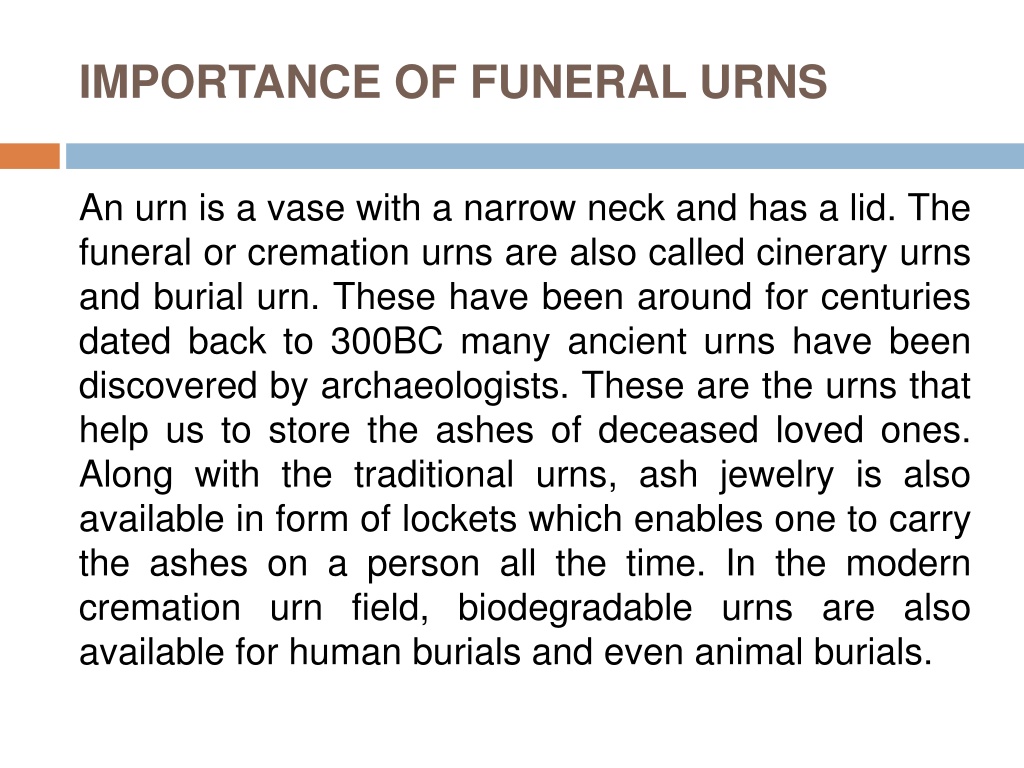 IMPORTANCE OF FUNERAL URNS

An urn is a vase with a narrow neck and has a lid. The funeral or cremation urns are also called cinerary urns and burial urn. These have been around for centuries dated back to 300BC many ancient urns have been discovered by archaeologists. These are the urns that help us to store the ashes of deceased loved ones. Along with the traditional urns, ash jewelry is also available in form of lockets which enables one to carry the ashes on a person all the time. In the modern cremation urn field, biodegradable urns are also available for human burials and even animal burials.